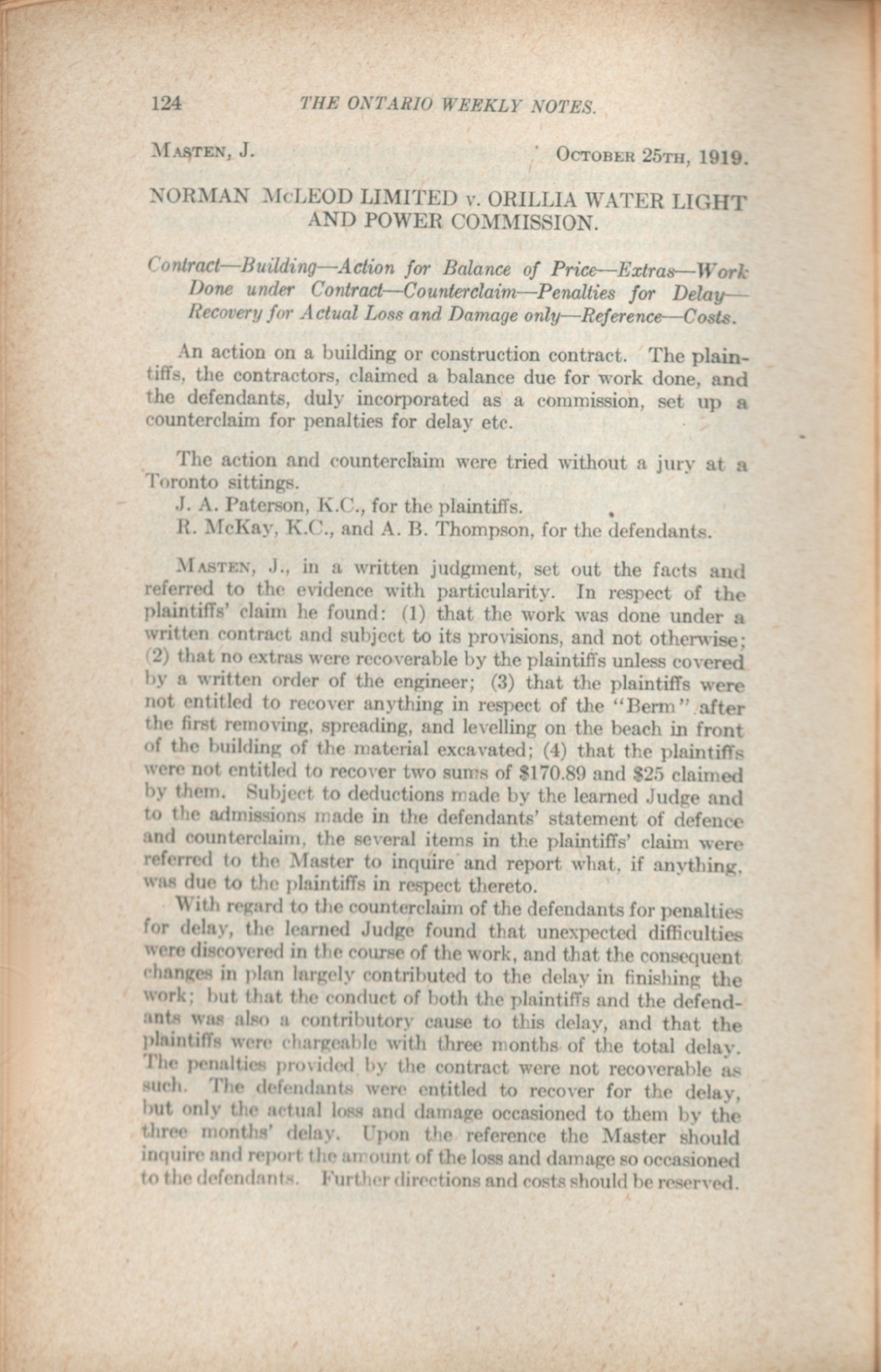 124 THE ONTARIO WEEKLY NOTES.

MASTEN, J. OCTOBER 25TH, 1919.

NORMAN McLEOD LIMITED v. ORILLIA WATER LIGHT AND POWER COMMISSION.

Contract—Building—Action for Balance of Price—Extras—Work Done under Contract—Counterclaim—Penalties for Delay—Recovery for Actual Loss and Damage only—Reference—Costs.

An action on a building or construction contract. The plaintiffs, the contractors, claimed a balance due for work done, and the defendants, duly incorporated as a commission, set up a counterclaim for penalties for delay etc.

The action and counterclaim were tried without a jury at a Toronto sittings.
J. A. Paterson, K.C., for the plaintiffs.
R. McKay, K.C., and A. B. Thompson, for the defendants.

MASTEN, J., in a written judgment, set out the facts and referred to the evidence with particularity. In respect of the plaintiffs' claim he found: (1) that the work was done under a written contract and subject to its provisions, and not otherwise; (2) that no extras were recoverable by the plaintiffs unless covered by a written order of the engineer; (3) that the plaintiffs were not entitled to recover anything in respect of the "Berm" after the first removing, spreading, and levelling on the beach in front of the building of the material excavated; (4) that the plaintiffs were not entitled to recover two sums of $170.89 and $25 claimed by them. Subject to deductions made by the learned Judge and to the admissions made in the defendants' statement of defence and counterclaim, the several items in the plaintiffs' claim were referred to the Master to inquire and report what, if anything, was due to the plaintiffs in respect thereto.

With regard to the counterclaim of the defendants for penalties for delay, the learned Judge found that unexpected difficulties were discovered in the course of the work, and that the consequent changes in plan largely contributed to the delay in finishing the work; but that the conduct of both the plaintiffs and the defendants was also a contributory cause to this delay, and that the plaintiffs were chargeable with three months of the total delay. The penalties provided by the contract were not recoverable as such. The defendants were entitled to recover for the delay, but only the actual loss and damage occasioned to them by the three months' delay. Upon the reference the Master should inquire and report the amount of the loss and damage so occasioned to the defendants. Further directions and costs should be reserved.